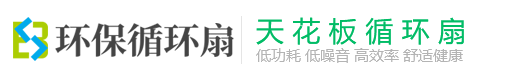 环保循环扇

天花板循环扇
低功耗 低噪音 高效率 舒适健康